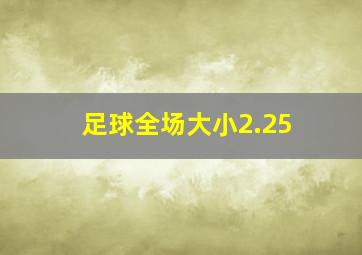 足球全场大小2.25